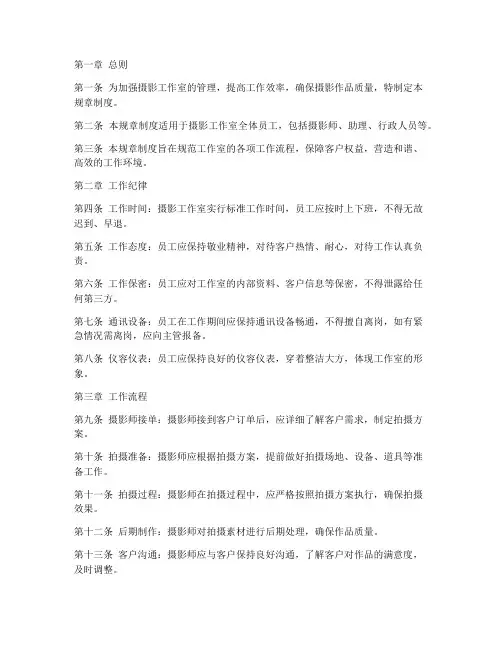 第一章 总则

第一条 为加强摄影工作室的管理，提高工作效率，确保摄影作品质量，特制定本规章制度。

第二条 本规章制度适用于摄影工作室全体员工，包括摄影师、助理、行政人员等。

第三条 本规章制度旨在规范工作室的各项工作流程，保障客户权益，营造和谐、高效的工作环境。

第二章 工作纪律

第四条 工作时间：摄影工作室实行标准工作时间，员工应按时上下班，不得无故迟到、早退。

第五条 工作态度：员工应保持敬业精神，对待客户热情、耐心，对待工作认真负责。

第六条 工作保密：员工应对工作室的内部资料、客户信息等保密，不得泄露给任何第三方。

第七条 通讯设备：员工在工作期间应保持通讯设备畅通，不得擅自离岗，如有紧急情况需离岗，应向主管报备。

第八条 仪容仪表：员工应保持良好的仪容仪表，穿着整洁大方，体现工作室的形象。

第三章 工作流程

第九条 摄影师接单：摄影师接到客户订单后，应详细了解客户需求，制定拍摄方案。

第十条 拍摄准备：摄影师应根据拍摄方案，提前做好拍摄场地、设备、道具等准备工作。

第十一条 拍摄过程：摄影师在拍摄过程中，应严格按照拍摄方案执行，确保拍摄效果。

第十二条 后期制作：摄影师对拍摄素材进行后期处理，确保作品质量。

第十三条 客户沟通：摄影师应与客户保持良好沟通，了解客户对作品的满意度，及时调整。